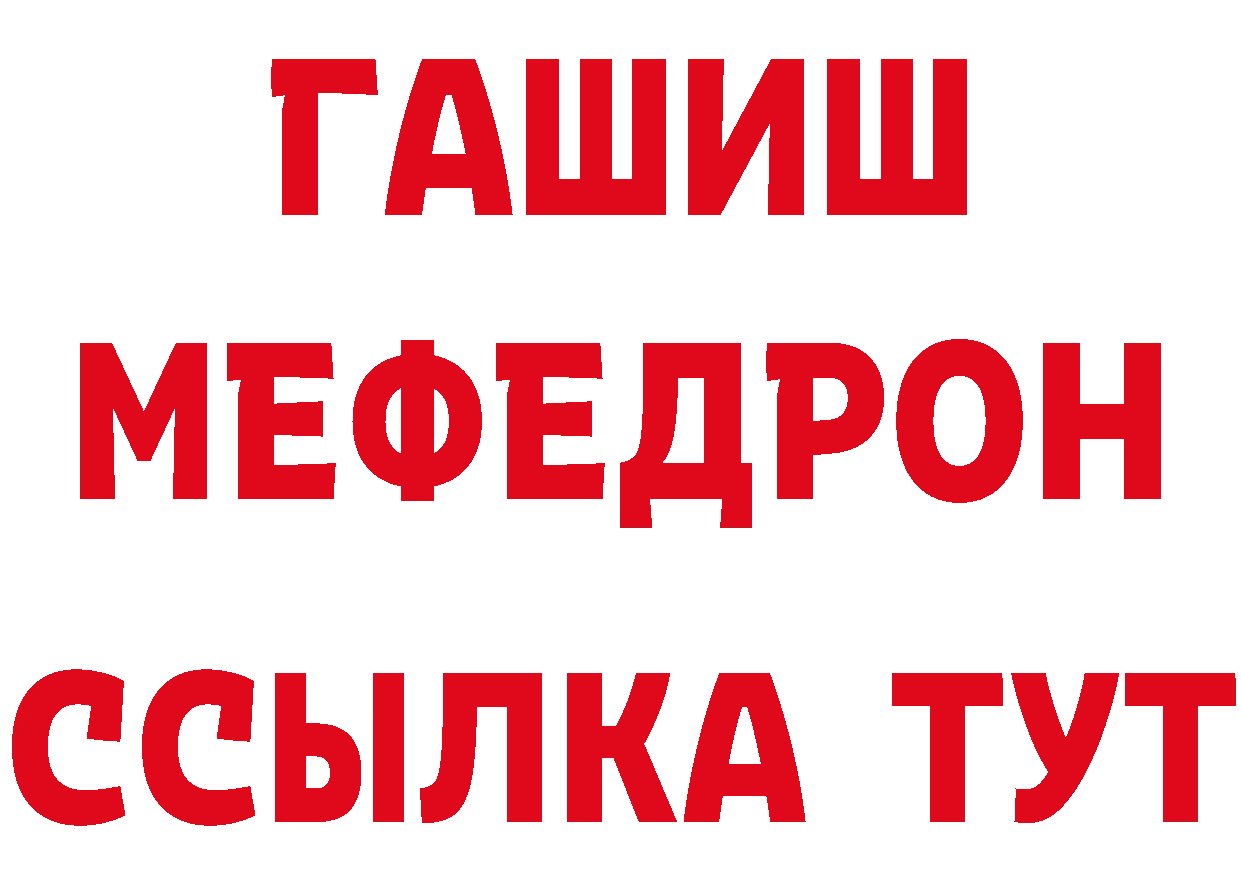 ГАШИШ
МЕФЕДРОН
ССЫЛКА ТУТ